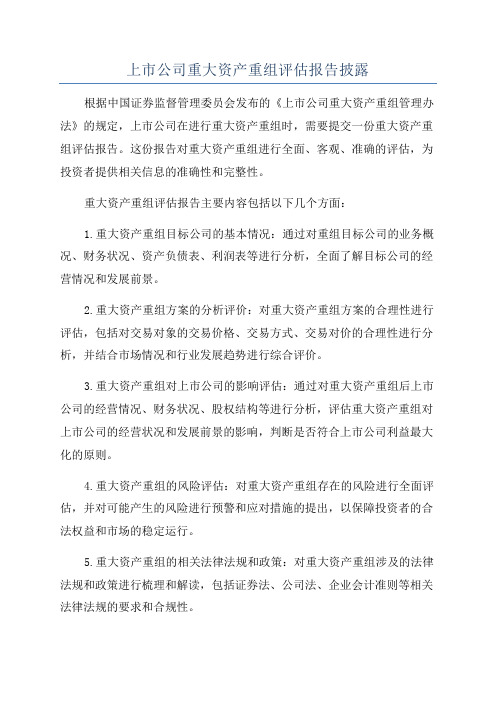 上市公司重大资产重组评估报告披露

根据中国证券监督管理委员会发布的《上市公司重大资产重组管理办法》的规定，上市公司在进行重大资产重组时，需要提交一份重大资产重组评估报告。这份报告对重大资产重组进行全面、客观、准确的评估，为投资者提供相关信息的准确性和完整性。

重大资产重组评估报告主要内容包括以下几个方面：

1.重大资产重组目标公司的基本情况：通过对重组目标公司的业务概况、财务状况、资产负债表、利润表等进行分析，全面了解目标公司的经营情况和发展前景。

2.重大资产重组方案的分析评价：对重大资产重组方案的合理性进行评估，包括对交易对象的交易价格、交易方式、交易对价的合理性进行分析，并结合市场情况和行业发展趋势进行综合评价。

3.重大资产重组对上市公司的影响评估：通过对重大资产重组后上市公司的经营情况、财务状况、股权结构等进行分析，评估重大资产重组对上市公司的经营状况和发展前景的影响，判断是否符合上市公司利益最大化的原则。

4.重大资产重组的风险评估：对重大资产重组存在的风险进行全面评估，并对可能产生的风险进行预警和应对措施的提出，以保障投资者的合法权益和市场的稳定运行。

5.重大资产重组的相关法律法规和政策：对重大资产重组涉及的法律法规和政策进行梳理和解读，包括证券法、公司法、企业会计准则等相关法律法规的要求和合规性。